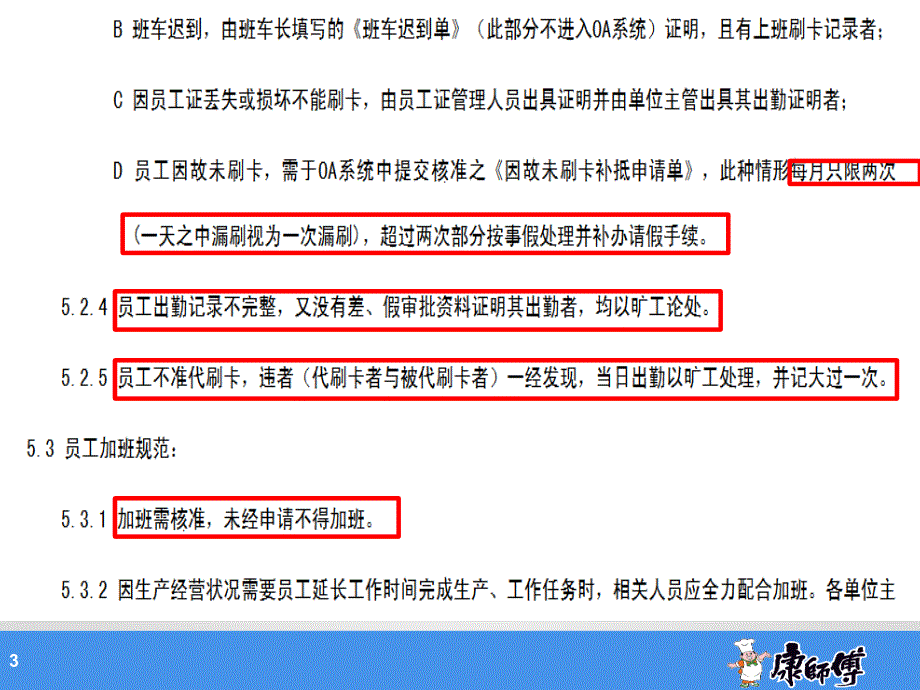 B 班车迟到，由班车长填写的《班车迟到单》（此部分不进入OA系统）证明，且有上班刷卡记录者；

C 因员工证丢失或损坏不能刷卡，由员工证管理人员出具证明并由单位主管出具其出勤证明者；

D 员工因故未刷卡，需于OA系统中提交核准之《因故未刷卡补抵申请单》，此种情形每月只限两次（一天之中漏刷视为一次漏刷），超过两次部分按事假处理并补办请假手续。

5.2.4 员工出勤记录不完整，又没有差、假审批资料证明其出勤者，均以旷工论处。

5.2.5 员工不准代刷卡，违者（代刷卡者与被代刷卡者）一经发现，当日出勤以旷工处理，并记大过一次。

5.3 员工加班规范：

5.3.1 加班需核准，未经申请不得加班。

5.3.2 因生产经营状况需要员工延长工作时间完成生产、工作任务时，相关人员应全力配合加班。各单位主

3

康師傅